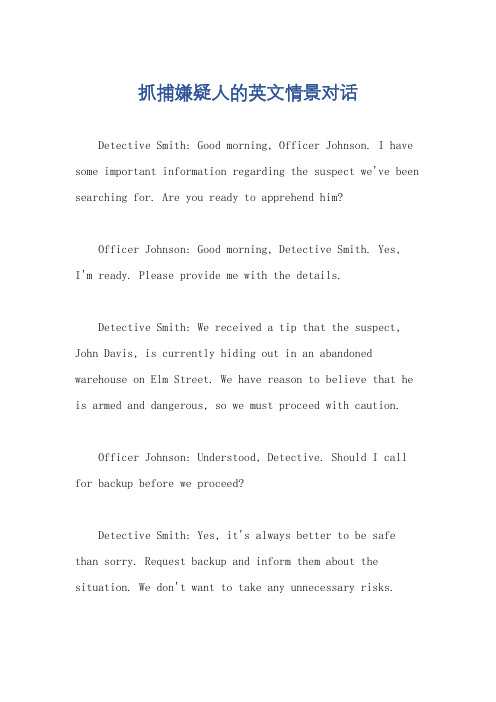 抓捕嫌疑人的英文情景对话

Detective Smith: Good morning, Officer Johnson. I have some important information regarding the suspect we've been searching for. Are you ready to apprehend him?

Officer Johnson: Good morning, Detective Smith. Yes, I'm ready. Please provide me with the details.

Detective Smith: We received a tip that the suspect, John Davis, is currently hiding out in an abandoned warehouse on Elm Street. We have reason to believe that he is armed and dangerous, so we must proceed with caution.

Officer Johnson: Understood, Detective. Should I call for backup before we proceed?

Detective Smith: Yes, it's always better to be safe than sorry. Request backup and inform them about the situation. We don't want to take any unnecessary risks.